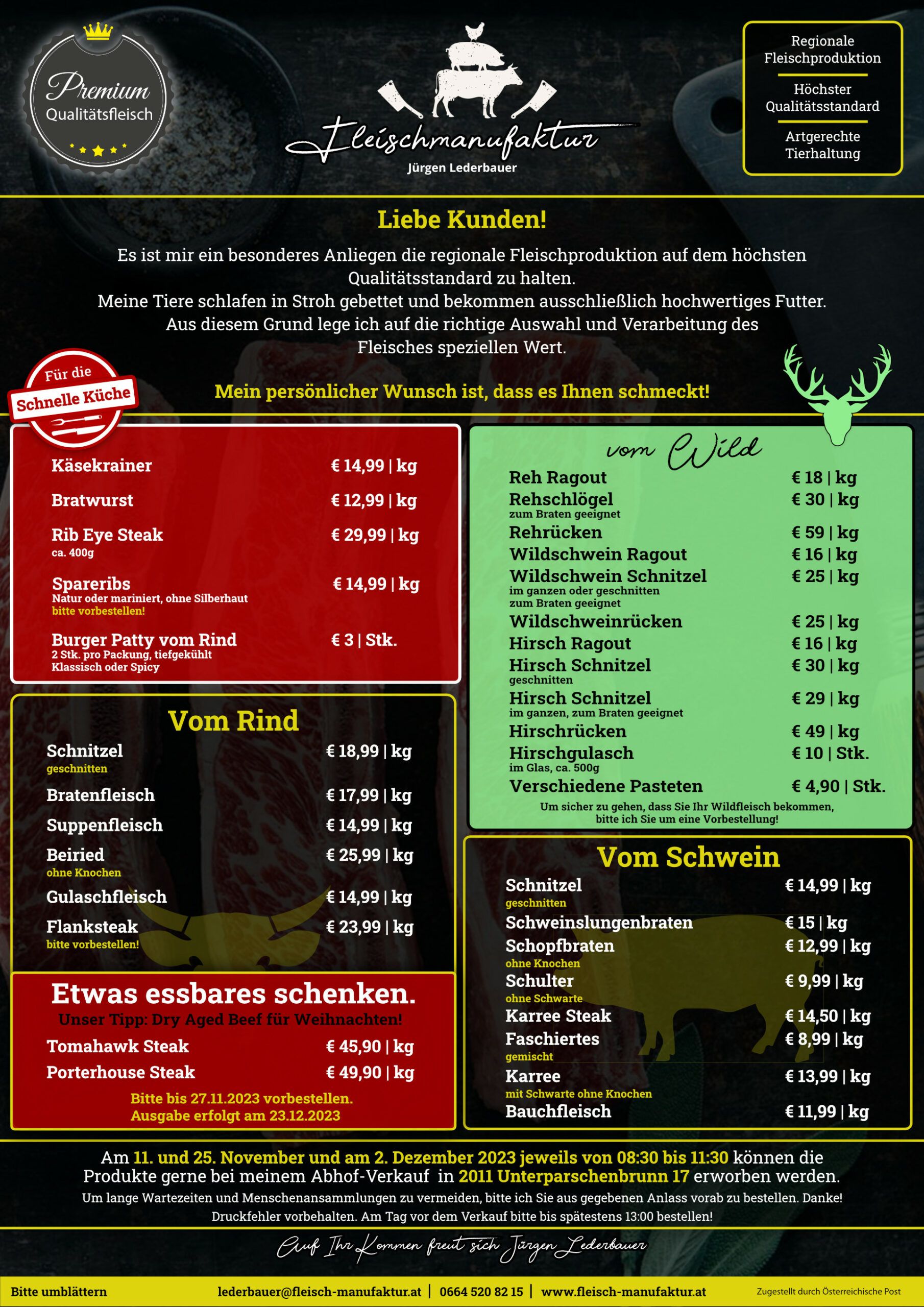 Premium
Qualitätsfleisch

Fleischmanufaktur
Jürgen Lederbauer

Regionale Fleischproduktion

Höchster Qualitätsstandard

Artgerechte Tierhaltung

Liebe Kunden!

Es ist mir ein besonderes Anliegen die regionale Fleischproduktion auf dem höchsten Qualitätsstandard zu halten.
Meine Tiere schlafen in Stroh gebettet und bekommen ausschließlich hochwertiges Futter.
Aus diesem Grund lege ich auf die richtige Auswahl und Verarbeitung des Fleisches speziellen Wert.

Mein persönlicher Wunsch ist, dass es Ihnen schmeckt!

Für die
Schnelle Küche

Käsekrainer € 14,99 | kg
Bratwurst € 12,99 | kg
Rib Eye Steak € 29,99 | kg
ca. 400g
Spareribs € 14,99 | kg
Natur oder mariniert, ohne Silberhaut
bitte vorbestellen!
Burger Patty vom Rind € 3 | Stk.
2 Stk. pro Packung, tiefgekühlt
Klassisch oder Spicy

Vom Rind
Schnitzel € 18,99 | kg
geschnitten
Bratenfleisch € 17,99 | kg
Suppenfleisch € 14,99 | kg
Beiried € 25,99 | kg
ohne Knochen
Gulaschfleisch € 14,99 | kg
Flanksteak € 23,99 | kg
bitte vorbestellen!

Etwas essbares schenken.
Unser Tipp: Dry Aged Beef für Weihnachten!
Tomahawk Steak € 45,90 | kg
Porterhouse Steak € 49,90 | kg
Bitte bis 27.11.2023 vorbestellen.
Ausgabe erfolgt am 23.12.2023

vom Wild
Reh Ragout € 18 | kg
Rehschlögel € 30 | kg
zum Braten geeignet
Rehrücken € 59 | kg
Wildschwein Ragout € 16 | kg
Wildschwein Schnitzel € 25 | kg
im ganzen oder geschnitten
zum Braten geeignet
Wildschweinrücken € 25 | kg
Hirsch Ragout € 16 | kg
Hirsch Schnitzel € 30 | kg
geschnitten
Hirsch Schnitzel € 29 | kg
im ganzen, zum Braten geeignet
Hirschrücken € 49 | kg
Hirschgulasch € 10 | Stk.
im Glas, ca. 500g
Verschiedene Pasteten € 4,90 | Stk.
Um sicher zu gehen, dass Sie Ihr Wildfleisch bekommen, bitte ich Sie um eine Vorbestellung!

Vom Schwein
Schnitzel € 14,99 | kg
geschnitten
Schweinslungenbraten € 15 | kg
Schopfbraten € 12,99 | kg
ohne Knochen
Schulter € 9,99 | kg
ohne Schwarte
Karree Steak € 14,50 | kg
Faschiertes € 8,99 | kg
gemischt
Karree € 13,99 | kg
mit Schwarte ohne Knochen
Bauchfleisch € 11,99 | kg

Am 11. und 25. November und am 2. Dezember 2023 jeweils von 08:30 bis 11:30 können die Produkte gerne bei meinem Abhof-Verkauf in 2011 Unterparschenbrunn 17 erworben werden.
Um lange Wartezeiten und Menschenansammlungen zu vermeiden, bitte ich Sie aus gegebenen Anlass vorab zu bestellen. Danke!
Druckfehler vorbehalten. Am Tag vor dem Verkauf bitte bis spätestens 13:00 bestellen!

Auf Ihr Kommen freut sich Jürgen Lederbauer

Bitte umblättern lederbauer@fleisch-manufaktur.at | 0664 520 82 15 | www.fleisch-manufaktur.at Zugestellt durch Österreichische Post